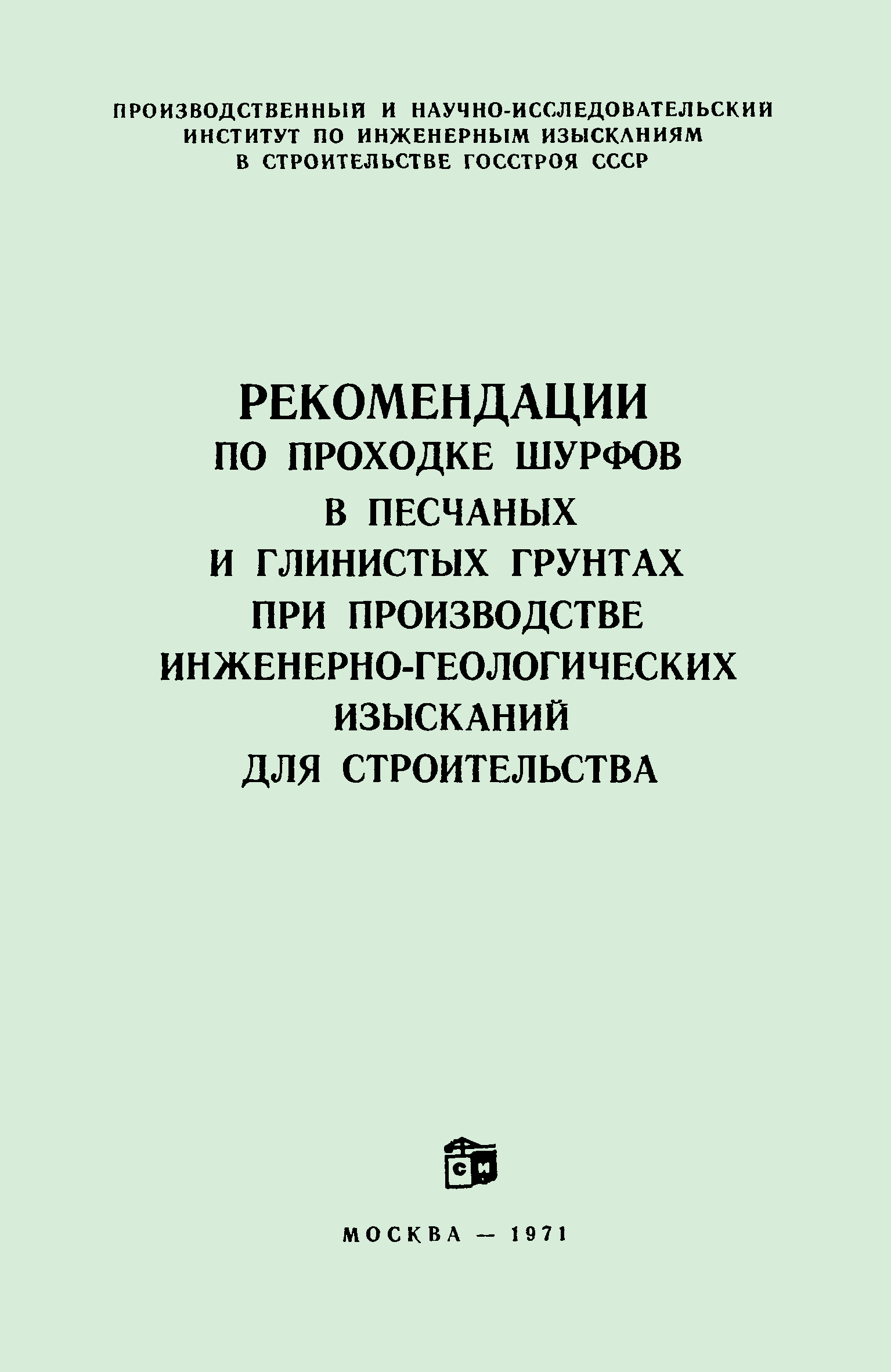 ПРОИЗВОДСТВЕННЫЙ И НАУЧНО-ИССЛЕДОВАТЕЛЬСКИЙ
ИНСТИТУТ ПО ИНЖЕНЕРНЫМ ИЗЫСКАНИЯМ
В СТРОИТЕЛЬСТВЕ ГОССТРОЯ СССР

РЕКОМЕНДАЦИИ
ПО ПРОХОДКЕ ШУРФОВ
В ПЕСЧАНЫХ
И ГЛИНИСТЫХ ГРУНТАХ
ПРИ ПРОИЗВОДСТВЕ
ИНЖЕНЕРНО-ГЕОЛОГИЧЕСКИХ
ИЗЫСКАНИЙ
ДЛЯ СТРОИТЕЛЬСТВА

СИ

МОСКВА — 1971